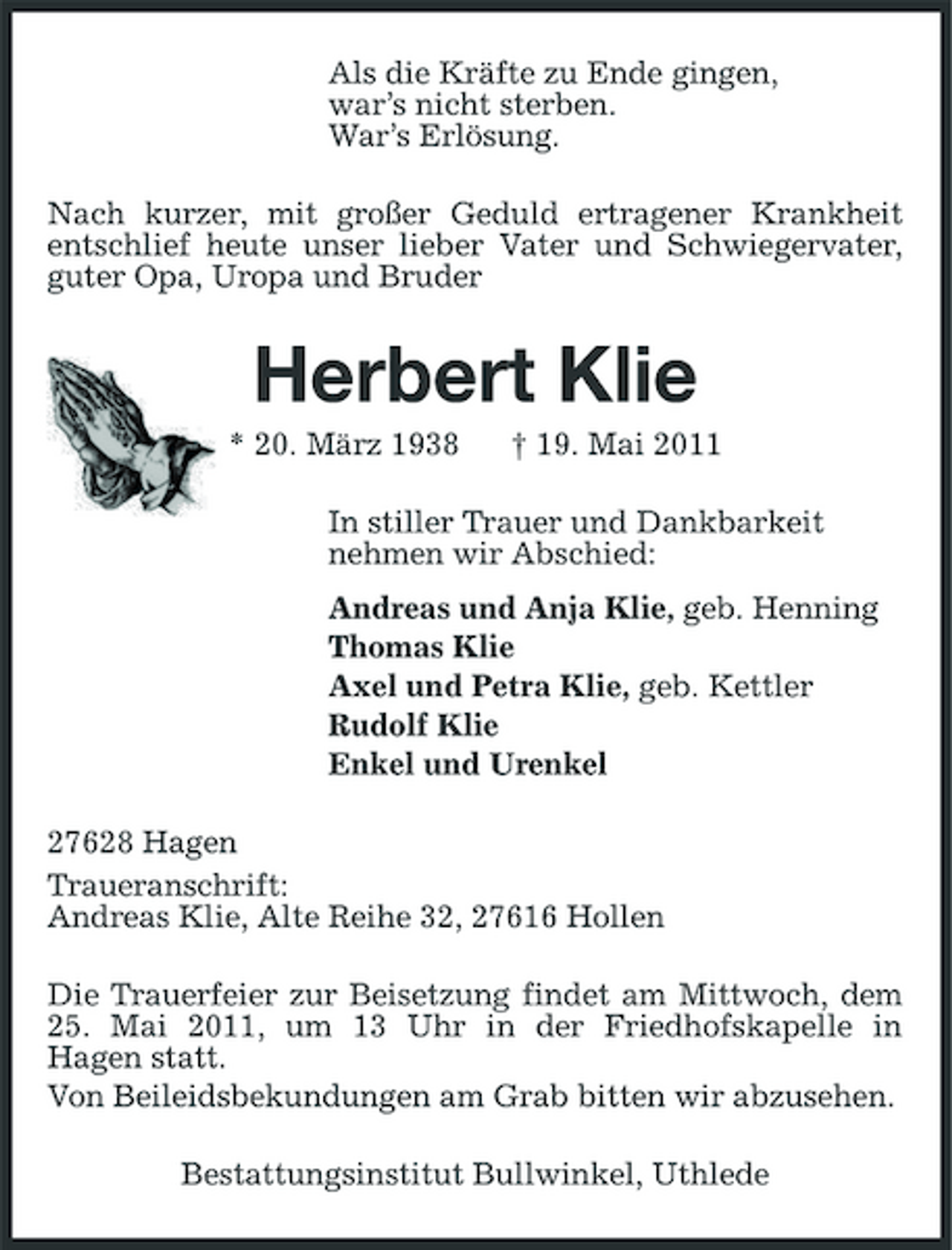 Als die Kräfte zu Ende gingen,
war's nicht sterben.
War's Erlösung.

Nach kurzer, mit großer Geduld ertragener Krankheit entschlief heute unser lieber Vater und Schwiegervater, guter Opa, Uropa und Bruder

Herbert Klie

* 20. März 1938 † 19. Mai 2011

In stiller Trauer und Dankbarkeit nehmen wir Abschied:

Andreas und Anja Klie, geb. Henning
Thomas Klie
Axel und Petra Klie, geb. Kettler
Rudolf Klie
Enkel und Urenkel

27628 Hagen

Traueranschrift:
Andreas Klie, Alte Reihe 32, 27616 Hollen

Die Trauerfeier zur Beisetzung findet am Mittwoch, dem 25. Mai 2011, um 13 Uhr in der Friedhofskapelle in Hagen statt.
Von Beileidsbekundungen am Grab bitten wir abzusehen.

Bestattungsinstitut Bullwinkel, Uthlede